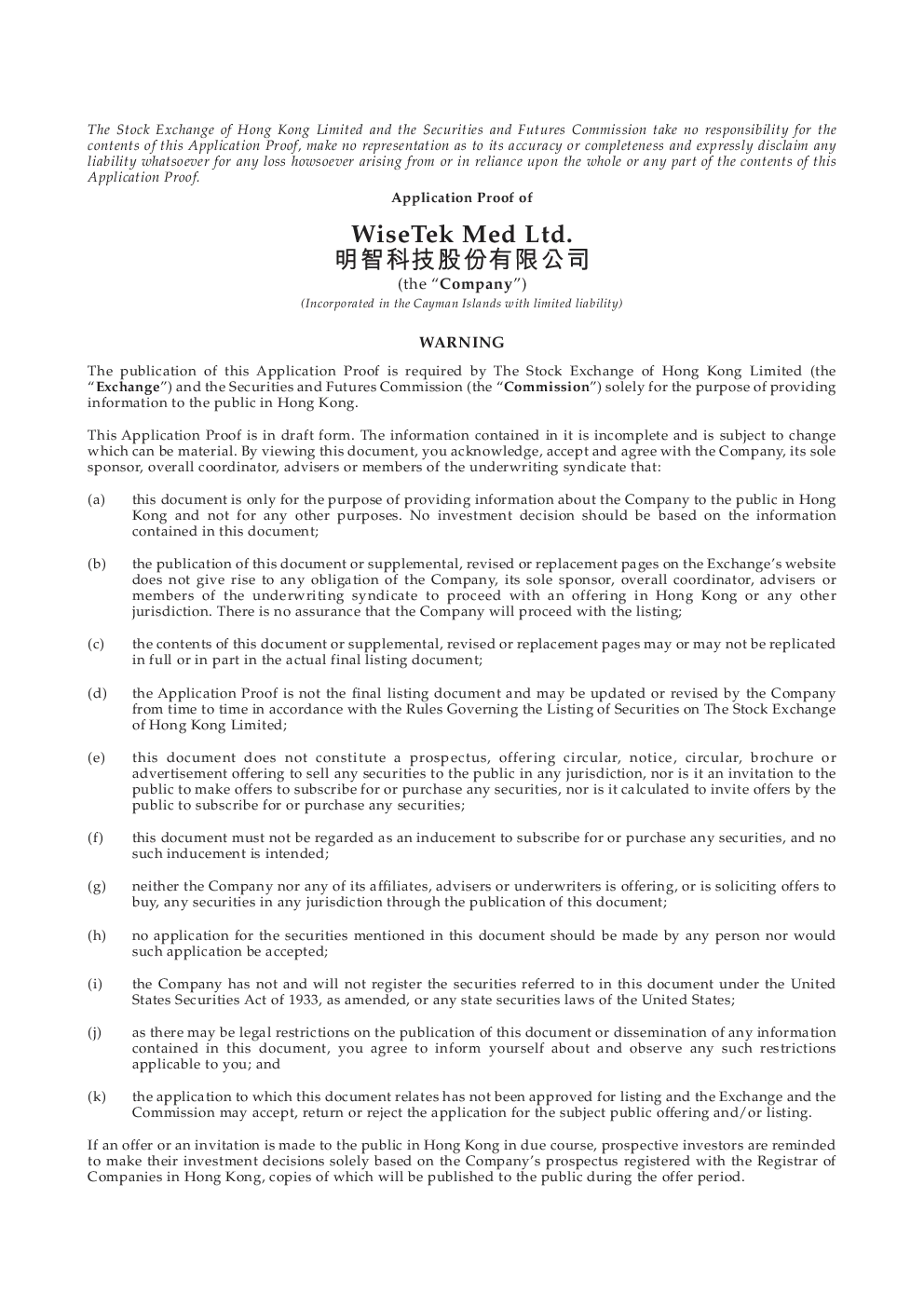 The Stock Exchange of Hong Kong Limited and the Securities and Futures Commission take no responsibility for the contents of this Application Proof, make no representation as to its accuracy or completeness and expressly disclaim any liability whatsoever for any loss howsoever arising from or in reliance upon the whole or any part of the contents of this Application Proof.

Application Proof of

WiseTek Med Ltd.
明智科技股份有限公司
(the "Company")
(Incorporated in the Cayman Islands with limited liability)

WARNING

The publication of this Application Proof is required by The Stock Exchange of Hong Kong Limited (the "Exchange") and the Securities and Futures Commission (the "Commission") solely for the purpose of providing information to the public in Hong Kong.

This Application Proof is in draft form. The information contained in it is incomplete and is subject to change which can be material. By viewing this document, you acknowledge, accept and agree with the Company, its sole sponsor, overall coordinator, advisers or members of the underwriting syndicate that:

(a) this document is only for the purpose of providing information about the Company to the public in Hong Kong and not for any other purposes. No investment decision should be based on the information contained in this document;

(b) the publication of this document or supplemental, revised or replacement pages on the Exchange's website does not give rise to any obligation of the Company, its sole sponsor, overall coordinator, advisers or members of the underwriting syndicate to proceed with an offering in Hong Kong or any other jurisdiction. There is no assurance that the Company will proceed with the listing;

(c) the contents of this document or supplemental, revised or replacement pages may or may not be replicated in full or in part in the actual final listing document;

(d) the Application Proof is not the final listing document and may be updated or revised by the Company from time to time in accordance with the Rules Governing the Listing of Securities on The Stock Exchange of Hong Kong Limited;

(e) this document does not constitute a prospectus, offering circular, notice, circular, brochure or advertisement offering to sell any securities to the public in any jurisdiction, nor is it an invitation to the public to make offers to subscribe for or purchase any securities, nor is it calculated to invite offers by the public to subscribe for or purchase any securities;

(f) this document must not be regarded as an inducement to subscribe for or purchase any securities, and no such inducement is intended;

(g) neither the Company nor any of its affiliates, advisers or underwriters is offering, or is soliciting offers to buy, any securities in any jurisdiction through the publication of this document;

(h) no application for the securities mentioned in this document should be made by any person nor would such application be accepted;

(i) the Company has not and will not register the securities referred to in this document under the United States Securities Act of 1933, as amended, or any state securities laws of the United States;

(j) as there may be legal restrictions on the publication of this document or dissemination of any information contained in this document, you agree to inform yourself about and observe any such restrictions applicable to you; and

(k) the application to which this document relates has not been approved for listing and the Exchange and the Commission may accept, return or reject the application for the subject public offering and/or listing.

If an offer or an invitation is made to the public in Hong Kong in due course, prospective investors are reminded to make their investment decisions solely based on the Company's prospectus registered with the Registrar of Companies in Hong Kong, copies of which will be published to the public during the offer period.